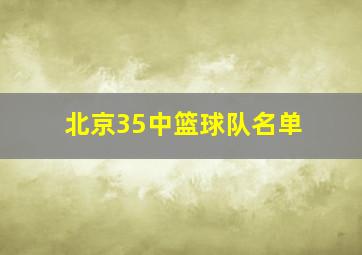 北京35中篮球队名单